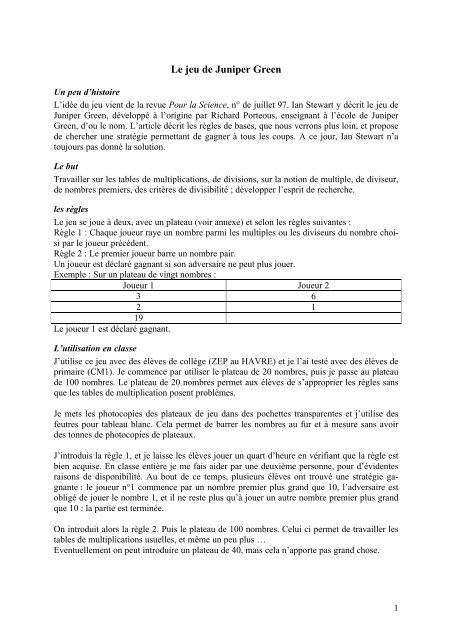 Le jeu de Juniper Green

Un peu d'histoire
L'idée du jeu vient de la revue Pour la Science, n° de juillet 97. Ian Stewart y décrit le jeu de Juniper Green, développé à l'origine par Richard Porteous, enseignant à l'école de Juniper Green, d'ou le nom. L'article décrit les règles de bases, que nous verrons plus loin, et propose de chercher une stratégie permettant de gagner à tous les coups. A ce jour, Ian Stewart n'a toujours pas donné la solution.

Le but
Travailler sur les tables de multiplications, de divisions, sur la notion de multiple, de diviseur, de nombres premiers, des critères de divisibilité ; développer l'esprit de recherche.

les règles
Le jeu se joue à deux, avec un plateau (voir annexe) et selon les règles suivantes :
Règle 1 : Chaque joueur raye un nombre parmi les multiples ou les diviseurs du nombre choisi par le joueur précédent.
Règle 2 : Le premier joueur barre un nombre pair.
Un joueur est déclaré gagnant si son adversaire ne peut plus jouer.
Exemple : Sur un plateau de vingt nombres :

| Joueur 1 | Joueur 2 |
|---|---|
| 3 | 6 |
| 2 | 1 |
| 19 | |

Le joueur 1 est déclaré gagnant.

L'utilisation en classe
J'utilise ce jeu avec des élèves de collège (ZEP au HAVRE) et je l'ai testé avec des élèves de primaire (CM1). Je commence par utiliser le plateau de 20 nombres, puis je passe au plateau de 100 nombres. Le plateau de 20 nombres permet aux élèves de s'approprier les règles sans que les tables de multiplication posent problèmes.

Je mets les photocopies des plateaux de jeu dans des pochettes transparentes et j'utilise des feutres pour tableau blanc. Cela permet de barrer les nombres au fur et à mesure sans avoir des tonnes de photocopies de plateaux.

J'introduis la règle 1, et je laisse les élèves jouer un quart d'heure en vérifiant que la règle est bien acquise. En classe entière je me fais aider par une deuxième personne, pour d'évidentes raisons de disponibilité. Au bout de ce temps, plusieurs élèves ont trouvé une stratégie gagnante : le joueur n°1 commence par un nombre premier plus grand que 10, l'adversaire est obligé de jouer le nombre 1, et il ne reste plus qu'à jouer un autre nombre premier plus grand que 10 : la partie est terminée.

On introduit alors la règle 2. Puis le plateau de 100 nombres. Celui ci permet de travailler les tables de multiplications usuelles, et même un peu plus …
Eventuellement on peut introduire un plateau de 40, mais cela n'apporte pas grand chose.

1